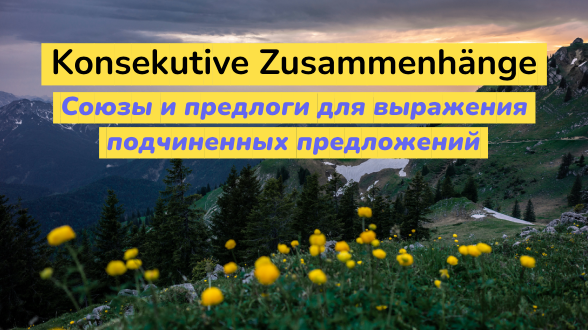 Konsekutive Zusammenhänge

Союзы и предлоги для выражения подчиненных предложений